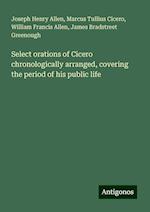 Joseph Henry Allen, Marcus Tullius Cicero, William Francis Allen, James Bradstreet Greenough

Select orations of Cicero chronologically arranged, covering the period of his public life

Antigonos